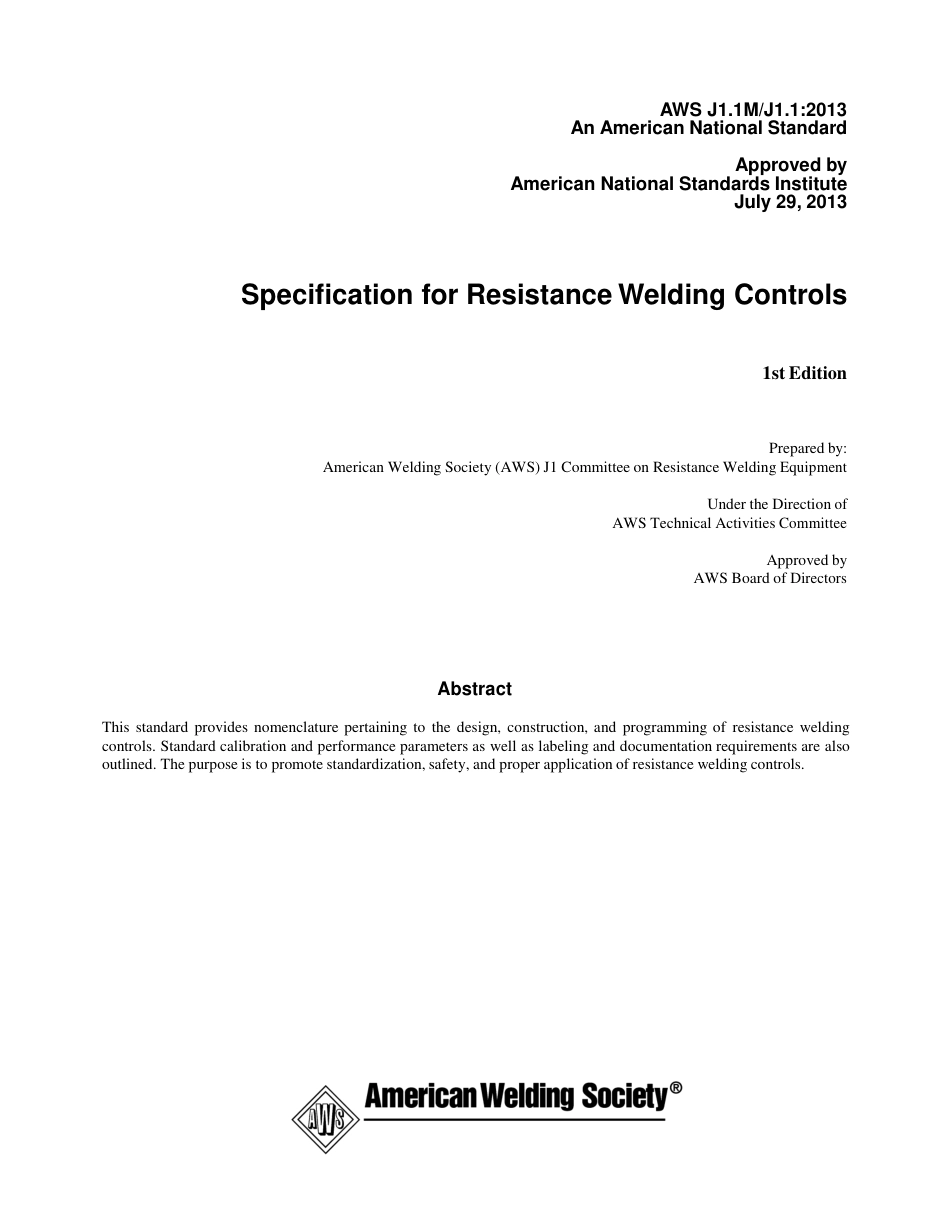 AWS J1.1M/J1.1:2013
An American National Standard

Approved by
American National Standards Institute
July 29, 2013

Specification for Resistance Welding Controls

1st Edition

Prepared by:
American Welding Society (AWS) J1 Committee on Resistance Welding Equipment

Under the Direction of
AWS Technical Activities Committee

Approved by
AWS Board of Directors

Abstract

This standard provides nomenclature pertaining to the design, construction, and programming of resistance welding controls. Standard calibration and performance parameters as well as labeling and documentation requirements are also outlined. The purpose is to promote standardization, safety, and proper application of resistance welding controls.

AWS

American Welding Society®